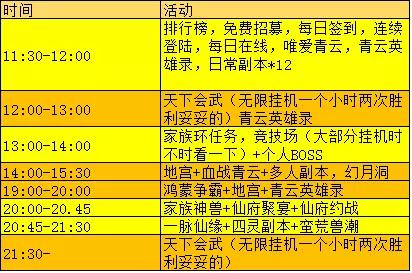 | 时间 | 活动 |
|---|---|
| 11:30-12:00 | 排行榜，免费招募，每日签到，连续登陆，每日在线，唯爱青云，青云英雄录，日常副本*12 |
| 12:00-13:00 | 天下会武（无限挂机一个小时两次胜利妥妥的）青云英雄录 |
| 13:00-14:00 | 家族环任务，竞技场（大部分挂机时不时看一下）+个人BOSS |
| 14:00-15:30 | 地宫+血战青云+多人副本，幻月洞 |
| 19:00-20:00 | 鸿蒙争霸+地宫+青云英雄录 |
| 20:00-20.45 | 家族神兽+仙府聚宴+仙府约战 |
| 20:45-21:30 | 一脉仙缘+四灵副本+蛮荒兽潮 |
| 21:30- | 天下会武（无限挂机一个小时两次胜利妥妥的） |